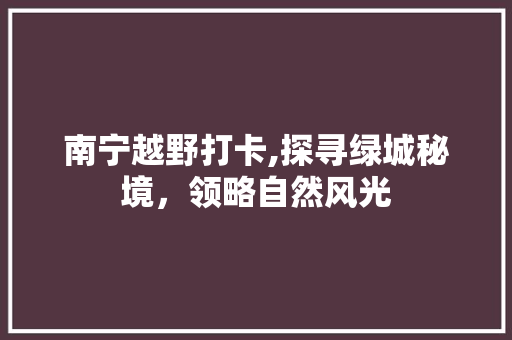 南宁越野打卡,探寻绿城秘境，领略自然风光